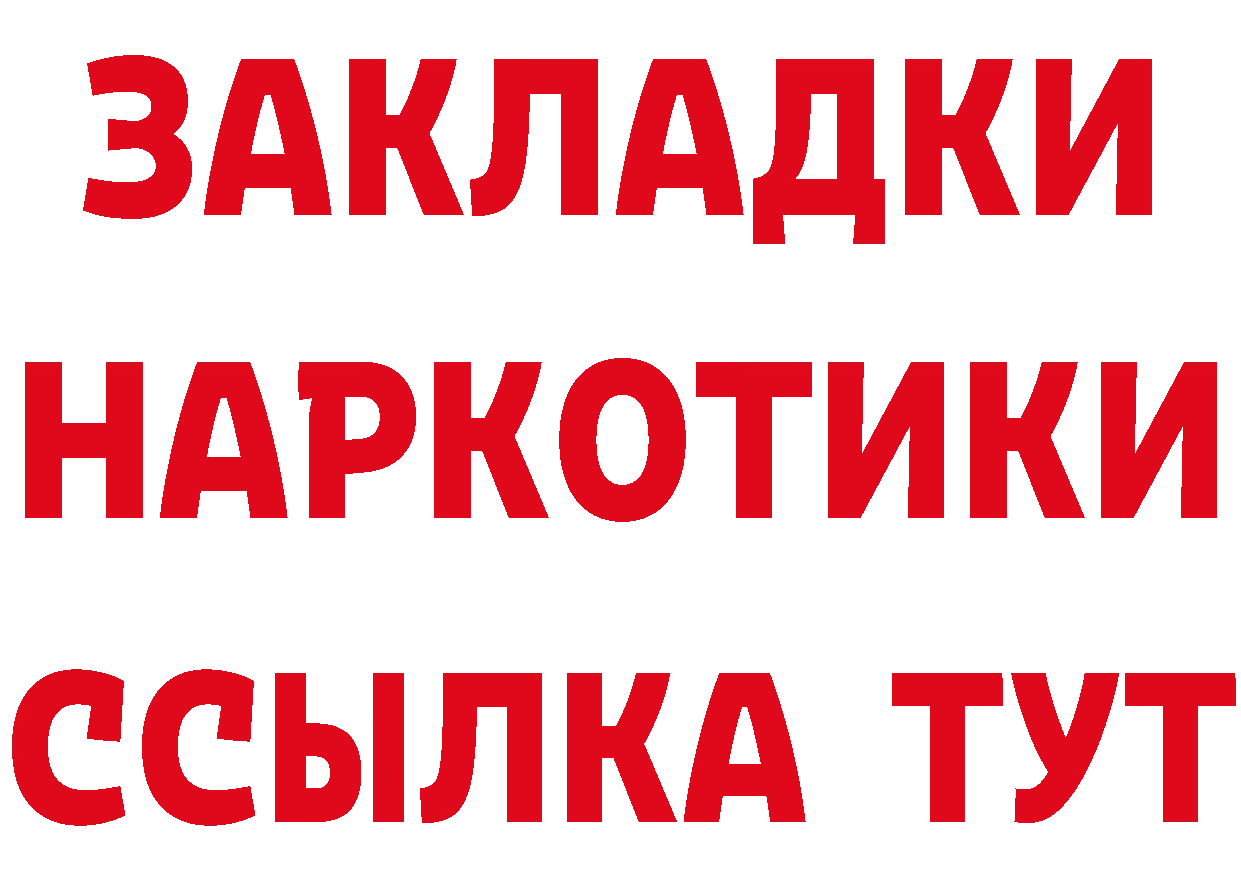 ЗАКЛАДКИ НАРКОТИКИ ССЫЛКА ТУТ